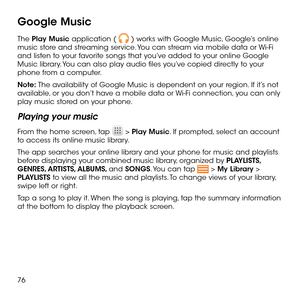 Google Music

The Play Music application ( ) works with Google Music, Google's online music store and streaming service. You can stream via mobile data or Wi-Fi and listen to your favorite songs that you've added to your online Google Music library. You can also play audio files you've copied directly to your phone from a computer.

Note: The availability of Google Music is dependent on your region. If it's not available, or you don't have a mobile data or Wi-Fi connection, you can only play music stored on your phone.

Playing your music

From the home screen, tap > Play Music. If prompted, select an account to access its online music library.

The app searches your online library and your phone for music and playlists before displaying your combined music library, organized by PLAYLISTS, GENRES, ARTISTS, ALBUMS, and SONGS. You can tap > My Library > PLAYLISTS to view all the music and playlists. To change views of your library, swipe left or right.

Tap a song to play it. When the song is playing, tap the summary information at the bottom to display the playback screen.

76